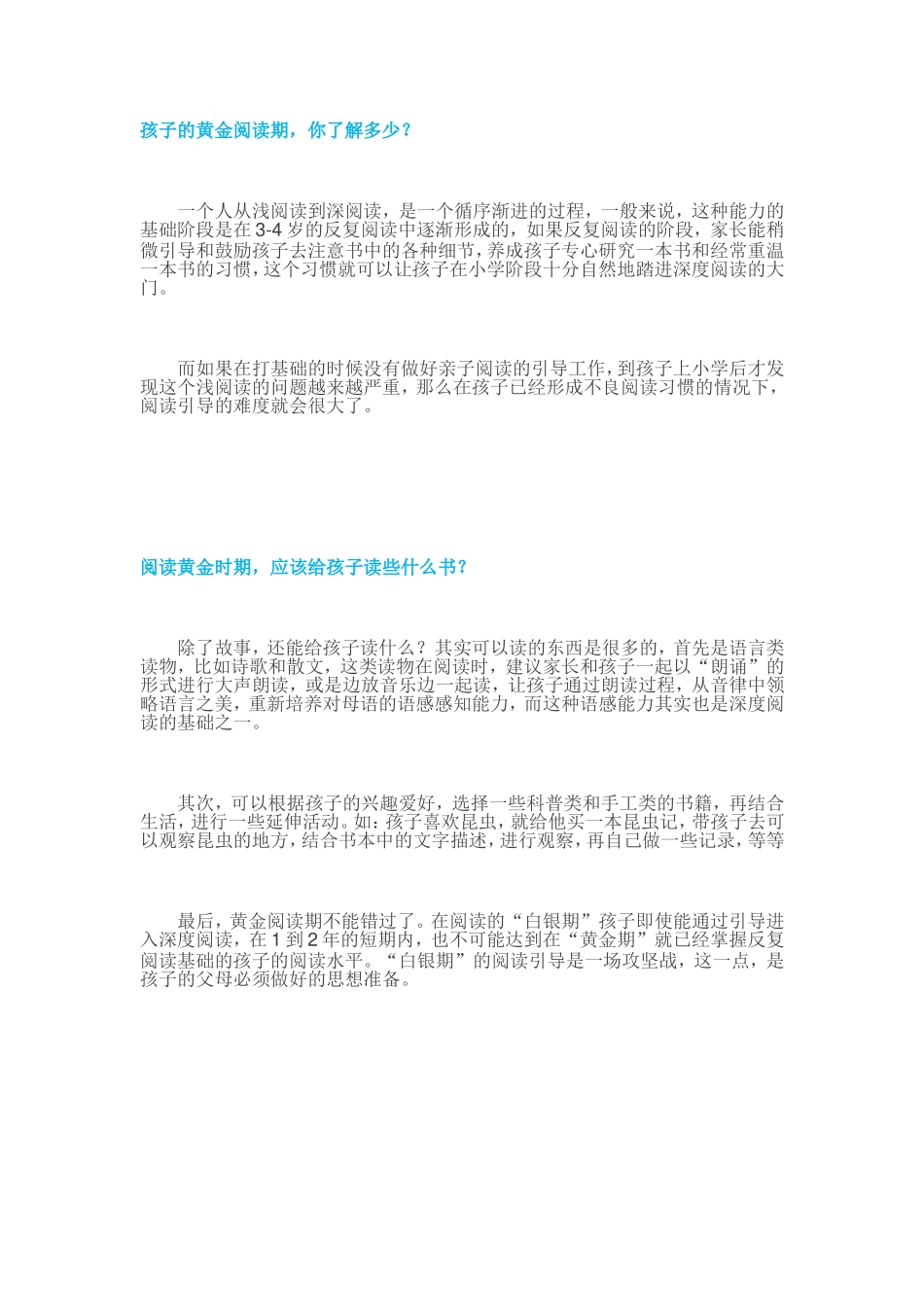 孩子的黄金阅读期，你了解多少？

一个人从浅阅读到深阅读，是一个循序渐进的过程，一般来说，这种能力的基础阶段是在3-4岁的反复阅读中逐渐形成的，如果反复阅读的阶段，家长能稍微引导和鼓励孩子去注意书中的各种细节，养成孩子专心研究一本书和经常重温一本书的习惯，这个习惯就可以让孩子在小学阶段十分自然地踏进深度阅读的大门。

而如果在打基础的时候没有做好亲子阅读的引导工作，到孩子上小学后才发现这个浅阅读的问题越来越严重，那么在孩子已经形成不良阅读习惯的情况下，阅读引导的难度就会很大了。

阅读黄金时期，应该给孩子读些什么书？

除了故事，还能给孩子读什么？其实可以读的东西是很多的，首先是语言类读物，比如诗歌和散文，这类读物在阅读时，建议家长和孩子一起以“朗诵”的形式进行大声朗读，或是边放音乐边一起读，让孩子通过朗读过程，从音律中领略语言之美，重新培养对母语的语感感知能力，而这种语感能力其实也是深度阅读的基础之一。

其次，可以根据孩子的兴趣爱好，选择一些科普类和手工类的书籍，再结合生活，进行一些延伸活动。如：孩子喜欢昆虫，就给他买一本昆虫记，带孩子去可以观察昆虫的地方，结合书本中的文字描述，进行观察，再自己做一些记录，等等

最后，黄金阅读期不能错过了。在阅读的“白银期”孩子即使能通过引导进入深度阅读，在1到2年的短期内，也不可能达到在“黄金期”就已经掌握反复阅读基础的孩子的阅读水平。“白银期”的阅读引导是一场攻坚战，这一点，是孩子的父母必须做好的思想准备。